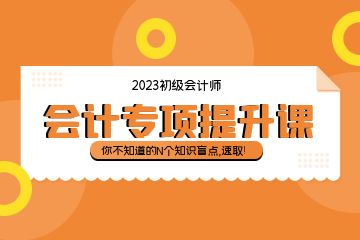 2023初级会计师

会计专项提升课

你不知道的N个知识盲点,速取!